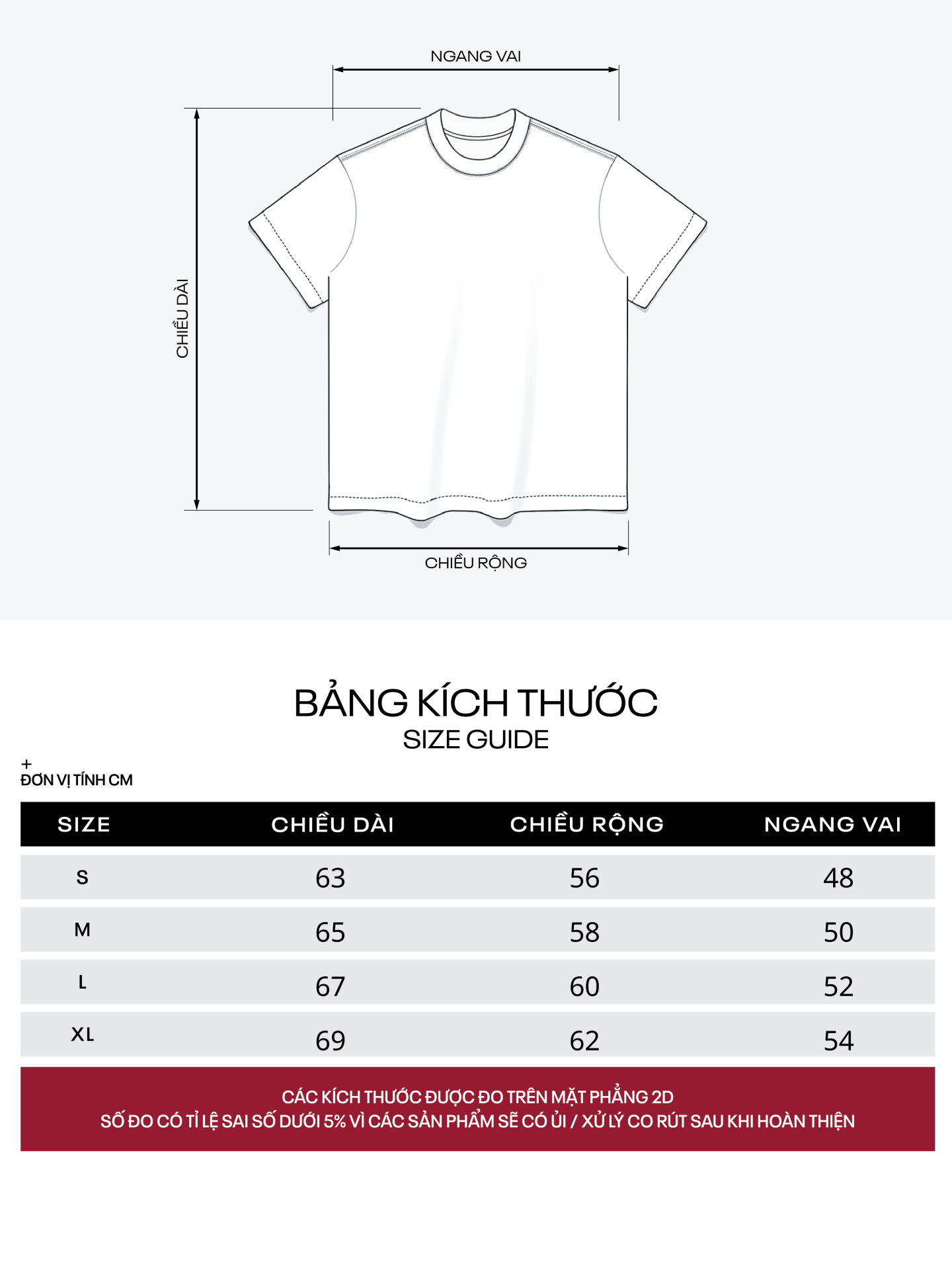 NGANG VAI

CHIỀU DÀI

CHIỀU RỘNG

BẢNG KÍCH THƯỚC
SIZE GUIDE

+
ĐƠN VỊ TÍNH CM

| SIZE | CHIỀU DÀI | CHIỀU RỘNG | NGANG VAI |
|---|---|---|---|
| S | 63 | 56 | 48 |
| M | 65 | 58 | 50 |
| L | 67 | 60 | 52 |
| XL | 69 | 62 | 54 |

CÁC KÍCH THƯỚC ĐƯỢC ĐO TRÊN MẶT PHẲNG 2D
SỐ ĐO CÓ TỈ LỆ SAI SỐ DƯỚI 5% VÌ CÁC SẢN PHẨM SẼ CÓ ỦI / XỬ LÝ CO RÚT SAU KHI HOÀN THIỆN